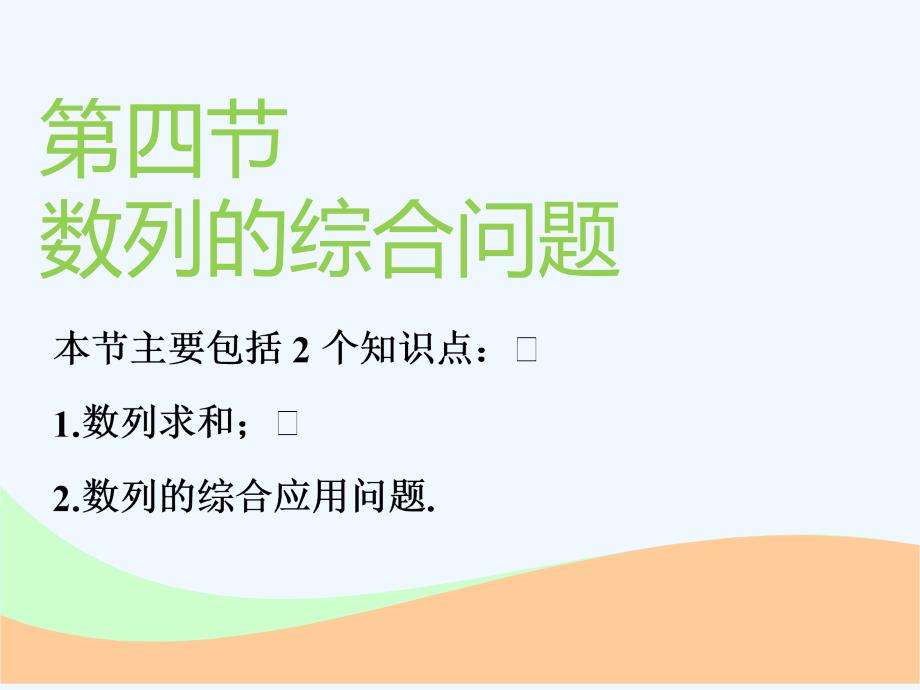 第四节
数列的综合问题

本节主要包括 2 个知识点：□

1.数列求和；□

2.数列的综合应用问题.